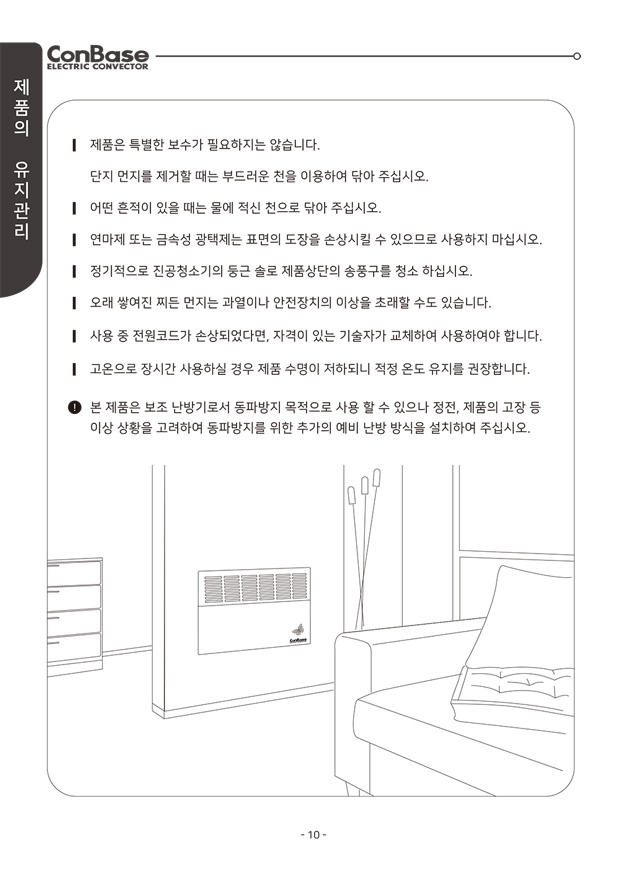 ConBase
ELECTRIC CONVECTOR

제품의 유지관리

제품은 특별한 보수가 필요하지는 않습니다.
단지 먼지를 제거할 때는 부드러운 천을 이용하여 닦아 주십시오.

어떤 흔적이 있을 때는 물에 적신 천으로 닦아 주십시오.

연마제 또는 금속성 광택제는 표면의 도장을 손상시킬 수 있으므로 사용하지 마십시오.

정기적으로 진공청소기의 둥근 솔로 제품상단의 송풍구를 청소 하십시오.

오래 쌓여진 찌든 먼지는 과열이나 안전장치의 이상을 초래할 수도 있습니다.

사용 중 전원코드가 손상되었다면, 자격이 있는 기술자가 교체하여 사용하여야 합니다.

고온으로 장시간 사용하실 경우 제품 수명이 저하되니 적정 온도 유지를 권장합니다.

본 제품은 보조 난방기로서 동파방지 목적으로 사용 할 수 있으나 정전, 제품의 고장 등 이상 상황을 고려하여 동파방지를 위한 추가의 예비 난방 방식을 설치하여 주십시오.

ConBase

- 10 -